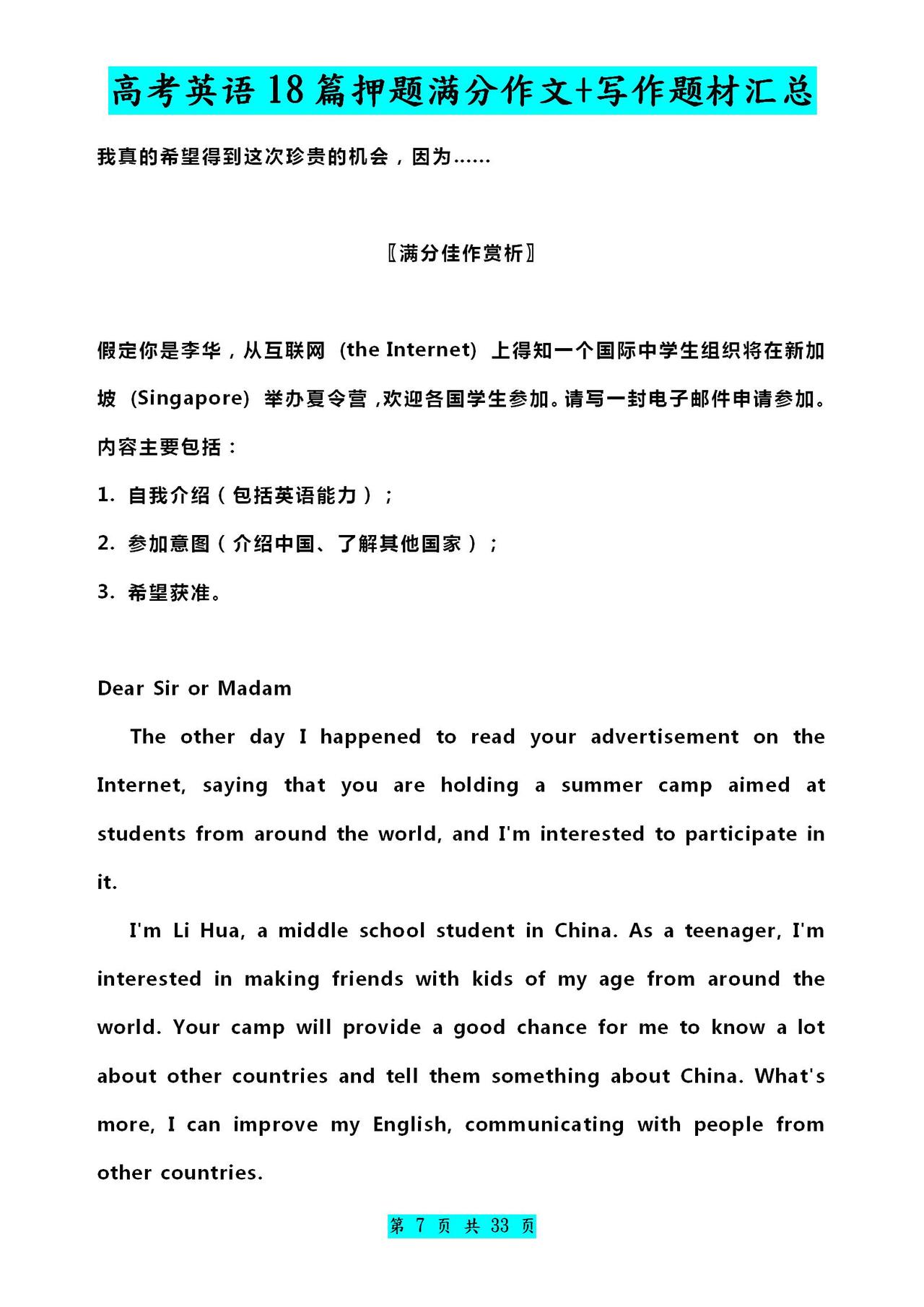 高考英语18篇押题满分作文+写作题材汇总

我真的希望得到这次珍贵的机会，因为……

〖满分佳作赏析〗

假定你是李华，从互联网（the Internet）上得知一个国际中学生组织将在新加坡（Singapore）举办夏令营，欢迎各国学生参加。请写一封电子邮件申请参加。内容主要包括：

1. 自我介绍（包括英语能力）；

2. 参加意图（介绍中国、了解其他国家）；

3. 希望获准。

Dear Sir or Madam

The other day I happened to read your advertisement on the Internet, saying that you are holding a summer camp aimed at students from around the world, and I'm interested to participate in it.

I'm Li Hua, a middle school student in China. As a teenager, I'm interested in making friends with kids of my age from around the world. Your camp will provide a good chance for me to know a lot about other countries and tell them something about China. What's more, I can improve my English, communicating with people from other countries.

第 7 页 共 33 页